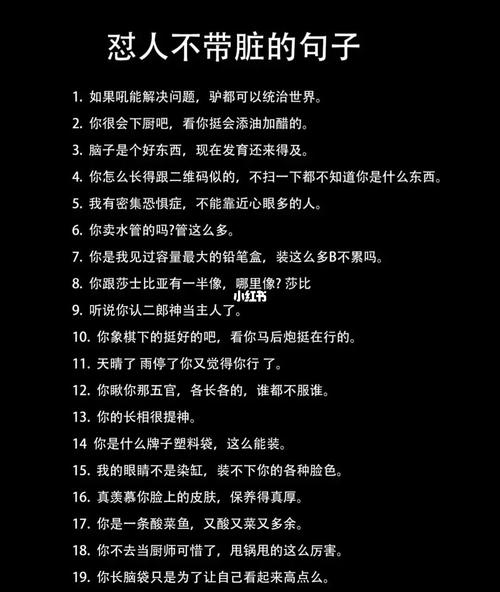 怼人不带脏的句子

1. 如果吼能解决问题，驴都可以统治世界。
2. 你很会下厨吧，看你挺会添油加醋的。
3. 脑子是个好东西，现在发育还来得及。
4. 你怎么长得跟二维码似的，不扫一下都不知道你是什么东西。
5. 我有密集恐惧症，不能靠近心眼多的人。
6. 你卖水管的吗?管这么多。
7. 你是我见过容量最大的铅笔盒，装这么多B不累吗。
8. 你跟莎士比亚有一半像，哪里像? 莎比
小红书
9. 听说你认二郎神当主人了。
10. 你象棋下的挺好的吧，看你马后炮挺在行的。
11. 天晴了 雨停了你又觉得你行 了。
12. 你瞅你那五官，各长各的，谁都不服谁。
13. 你的长相很提神。
14 你是什么牌子塑料袋，这么能装。
15. 我的眼睛不是染缸，装不下你的各种脸色。
16. 真羡慕你脸上的皮肤，保养得真厚。
17. 你是一条酸菜鱼，又酸又菜又多余。
18. 你不去当厨师可惜了，甩锅甩的这么厉害。
19. 你长脑袋只是为了让自己看起来高点么。